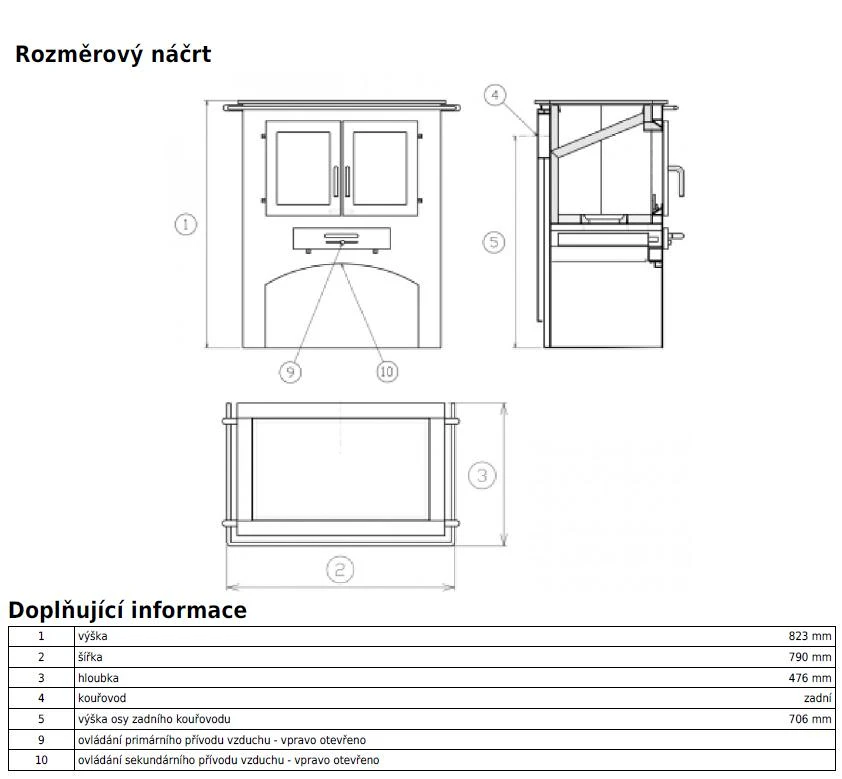 Rozměrový náčrt

4

1

5

9

10

3

2

Doplňující informace

| 1 | výška | 823 mm |
|---|---|---|
| 2 | šířka | 790 mm |
| 3 | hloubka | 476 mm |
| 4 | kouřovod | zadní |
| 5 | výška osy zadního kouřovodu | 706 mm |
| 9 | ovládání primárního přívodu vzduchu - vpravo otevřeno | |
| 10 | ovládání sekundárního přívodu vzduchu - vpravo otevřeno | |